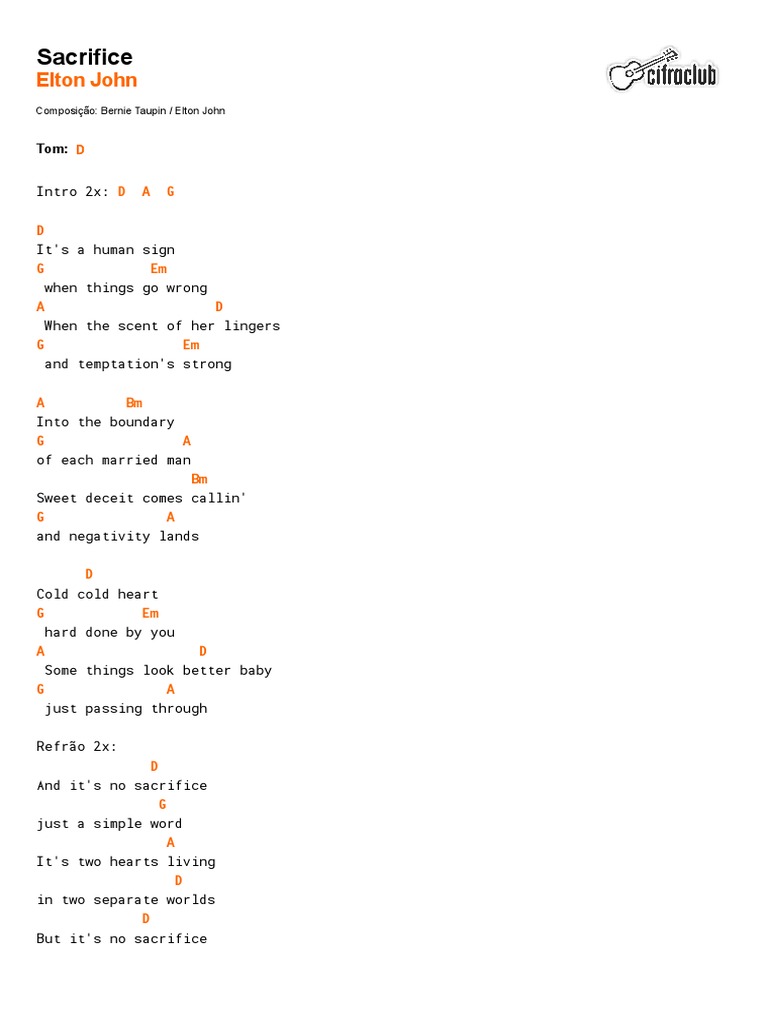 Sacrifice
Elton John

cifraclub

Composição: Bernie Taupin / Elton John

Tom: D

Intro 2x: D A G

D
It's a human sign
G Em
when things go wrong
A D
When the scent of her lingers
G Em
and temptation's strong

A Bm
Into the boundary
G A
of each married man
Bm
Sweet deceit comes callin'
G A
and negativity lands

D
Cold cold heart
G Em
hard done by you
A D
Some things look better baby
G A
just passing through

Refrão 2x:
D
And it's no sacrifice
G
just a simple word
A
It's two hearts living
D
in two separate worlds
D
But it's no sacrifice